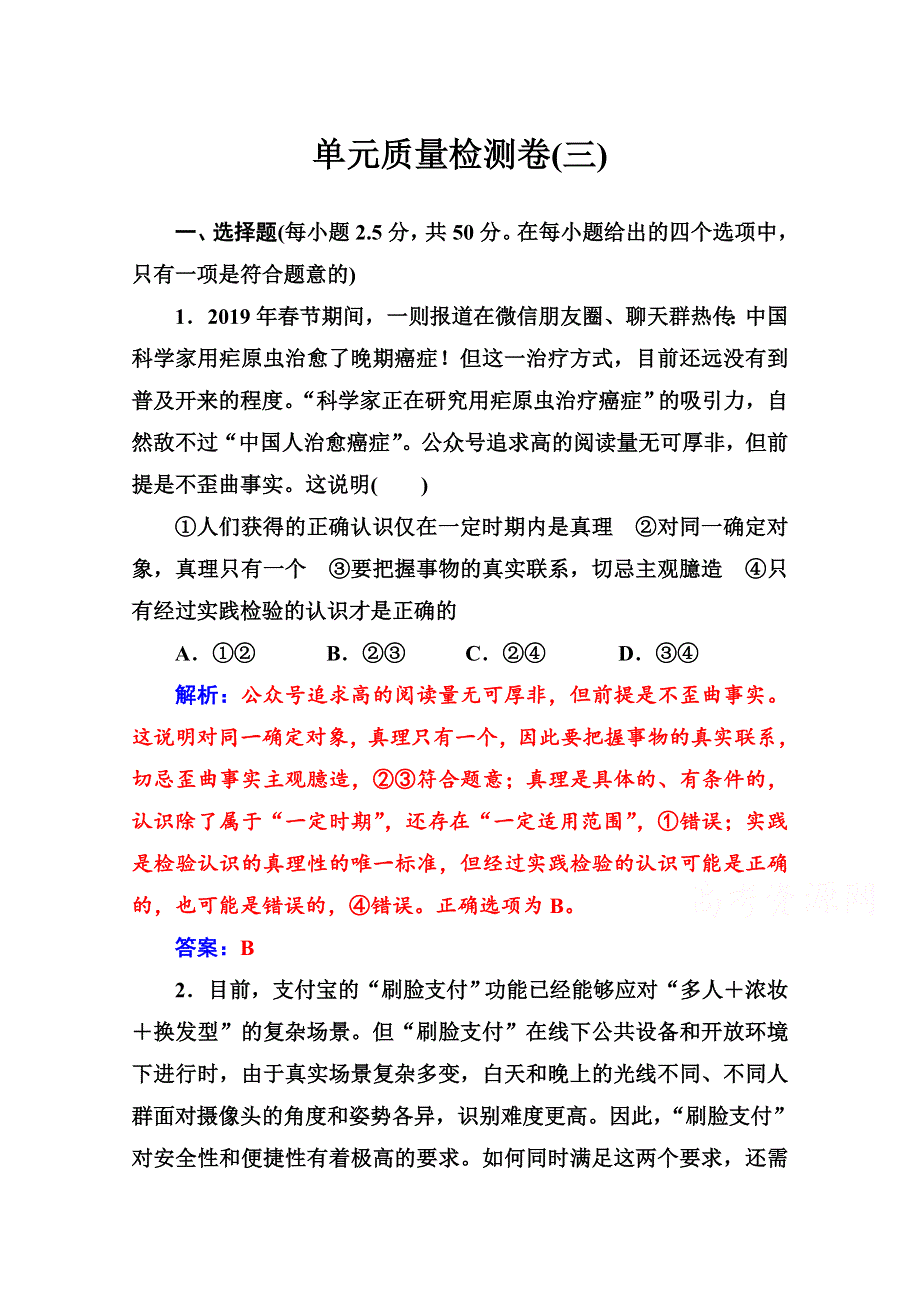 单元质量检测卷(三)

一、选择题(每小题 2.5 分，共 50 分。在每小题给出的四个选项中，只有一项是符合题意的)

1．2019 年春节期间，一则报道在微信朋友圈、聊天群热传：中国科学家用疟原虫治愈了晚期癌症！但这一治疗方式，目前还远没有到普及开来的程度。“科学家正在研究用疟原虫治疗癌症”的吸引力，自然敌不过“中国人治愈癌症”。公众号追求高的阅读量无可厚非，但前提是不歪曲事实。这说明(　　)

①人们获得的正确认识仅在一定时期内是真理　②对同一确定对象，真理只有一个　③要把握事物的真实联系，切忌主观臆造　④只有经过实践检验的认识才是正确的

A．①②　　B．②③　　C．②④　　D．③④

解析：公众号追求高的阅读量无可厚非，但前提是不歪曲事实。这说明对同一确定对象，真理只有一个，因此要把握事物的真实联系，切忌歪曲事实主观臆造，②③符合题意；真理是具体的、有条件的，认识除了属于“一定时期”，还存在“一定适用范围”，①错误；实践是检验认识的真理性的唯一标准，但经过实践检验的认识可能是正确的，也可能是错误的，④错误。正确选项为 B。

高考资源网

答案：B

2．目前，支付宝的“刷脸支付”功能已经能够应对“多人＋浓妆＋换发型”的复杂场景。但“刷脸支付”在线下公共设备和开放环境下进行时，由于真实场景复杂多变，白天和晚上的光线不同、不同人群面对摄像头的角度和姿势各异，识别难度更高。因此，“刷脸支付”对安全性和便捷性有着极高的要求。如何同时满足这两个要求，还需